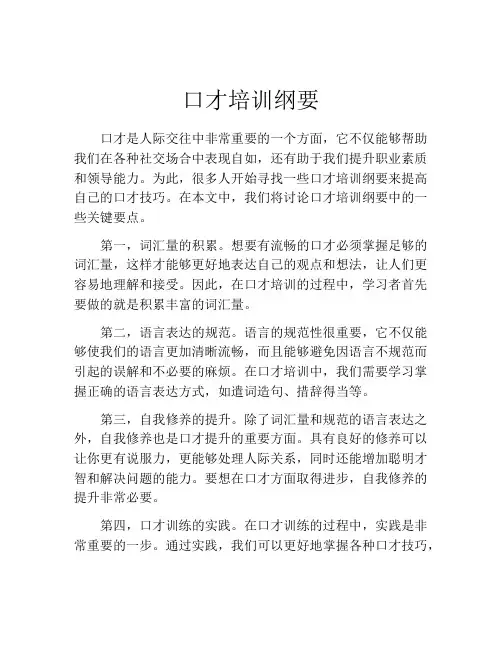 口才培训纲要

口才是人际交往中非常重要的一个方面，它不仅能够帮助我们在各种社交场合中表现自如，还有助于我们提升职业素质和领导能力。为此，很多人开始寻找一些口才培训纲要来提高自己的口才技巧。在本文中，我们将讨论口才培训纲要中的一些关键要点。

第一，词汇量的积累。想要有流畅的口才必须掌握足够的词汇量，这样才能够更好地表达自己的观点和想法，让人们更容易地理解和接受。因此，在口才培训的过程中，学习者首先要做的就是积累丰富的词汇量。

第二，语言表达的规范。语言的规范性很重要，它不仅能够使我们的语言更加清晰流畅，而且能够避免因语言不规范而引起的误解和不必要的麻烦。在口才培训中，我们需要学习掌握正确的语言表达方式，如遣词造句、措辞得当等。

第三，自我修养的提升。除了词汇量和规范的语言表达之外，自我修养也是口才提升的重要方面。具有良好的修养可以让你更有说服力，更能够处理人际关系，同时还能增加聪明才智和解决问题的能力。要想在口才方面取得进步，自我修养的提升非常必要。

第四，口才训练的实践。在口才训练的过程中，实践是非常重要的一步。通过实践，我们可以更好地掌握各种口才技巧，